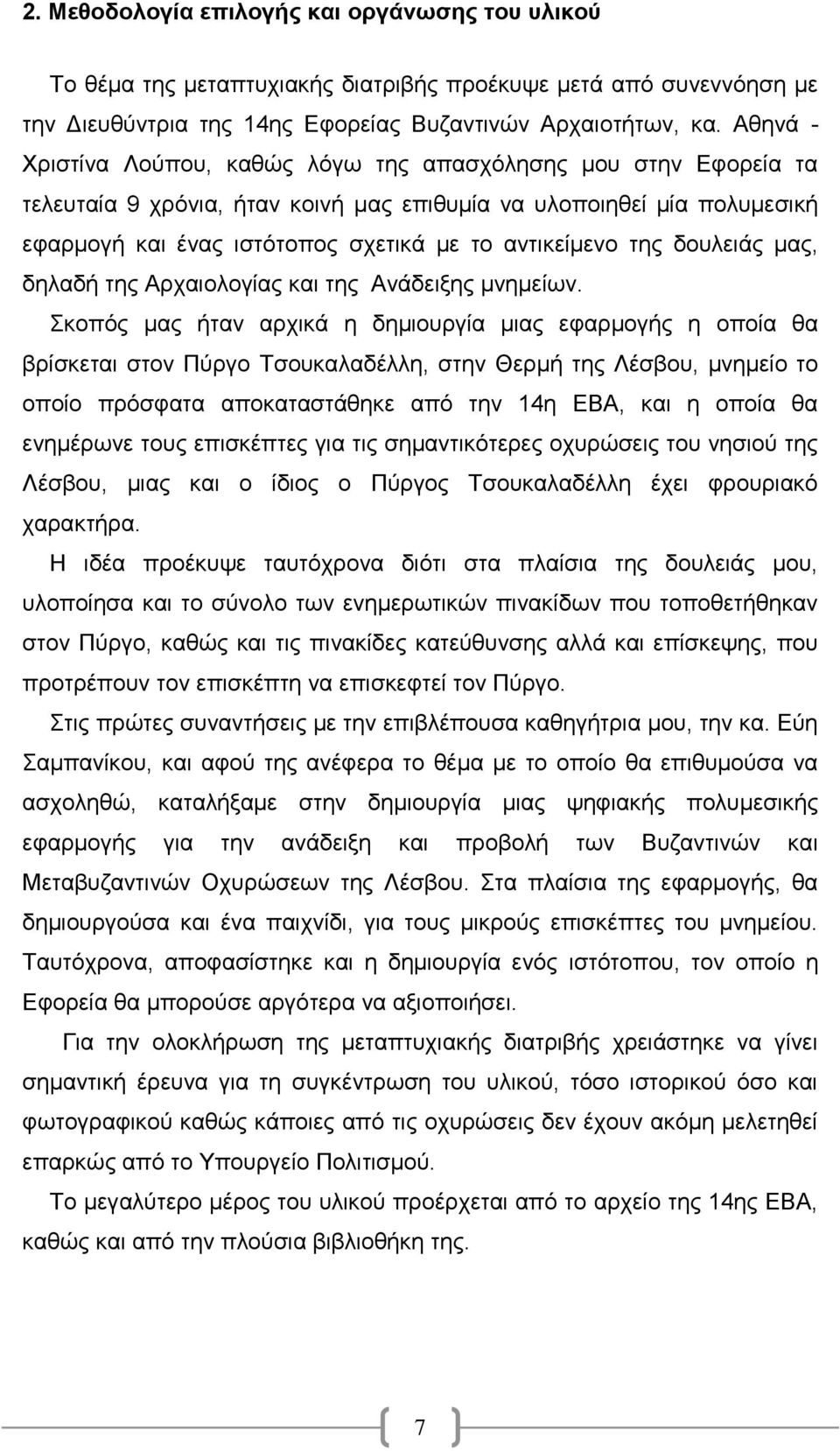 2. Μεθοδολογία επιλογής και οργάνωσης του υλικού

Το θέμα της μεταπτυχιακής διατριβής προέκυψε μετά από συνεννόηση με την Διευθύντρια της 14ης Εφορείας Βυζαντινών Αρχαιοτήτων, κα. Αθηνά - Χριστίνα Λούπου, καθώς λόγω της απασχόλησης μου στην Εφορεία τα τελευταία 9 χρόνια, ήταν κοινή μας επιθυμία να υλοποιηθεί μία πολυμεσική εφαρμογή και ένας ιστότοπος σχετικά με το αντικείμενο της δουλειάς μας, δηλαδή της Αρχαιολογίας και της Ανάδειξης μνημείων.

Σκοπός μας ήταν αρχικά η δημιουργία μιας εφαρμογής η οποία θα βρίσκεται στον Πύργο Τσουκαλαδέλλη, στην Θερμή της Λέσβου, μνημείο το οποίο πρόσφατα αποκαταστάθηκε από την 14η ΕΒΑ, και η οποία θα ενημέρωνε τους επισκέπτες για τις σημαντικότερες οχυρώσεις του νησιού της Λέσβου, μιας και ο ίδιος ο Πύργος Τσουκαλαδέλλη έχει φρουριακό χαρακτήρα.

Η ιδέα προέκυψε ταυτόχρονα διότι στα πλαίσια της δουλειάς μου, υλοποίησα και το σύνολο των ενημερωτικών πινακίδων που τοποθετήθηκαν στον Πύργο, καθώς και τις πινακίδες κατεύθυνσης αλλά και επίσκεψης, που προτρέπουν τον επισκέπτη να επισκεφτεί τον Πύργο.

Στις πρώτες συναντήσεις με την επιβλέπουσα καθηγήτρια μου, την κα. Εύη Σαμπανίκου, και αφού της ανέφερα το θέμα με το οποίο θα επιθυμούσα να ασχοληθώ, καταλήξαμε στην δημιουργία μιας ψηφιακής πολυμεσικής εφαρμογής για την ανάδειξη και προβολή των Βυζαντινών και Μεταβυζαντινών Οχυρώσεων της Λέσβου. Στα πλαίσια της εφαρμογής, θα δημιουργούσα και ένα παιχνίδι, για τους μικρούς επισκέπτες του μνημείου. Ταυτόχρονα, αποφασίστηκε και η δημιουργία ενός ιστότοπου, τον οποίο η Εφορεία θα μπορούσε αργότερα να αξιοποιήσει.

Για την ολοκλήρωση της μεταπτυχιακής διατριβής χρειάστηκε να γίνει σημαντική έρευνα για τη συγκέντρωση του υλικού, τόσο ιστορικού όσο και φωτογραφικού καθώς κάποιες από τις οχυρώσεις δεν έχουν ακόμη μελετηθεί επαρκώς από το Υπουργείο Πολιτισμού.

Το μεγαλύτερο μέρος του υλικού προέρχεται από το αρχείο της 14ης ΕΒΑ, καθώς και από την πλούσια βιβλιοθήκη της.

7